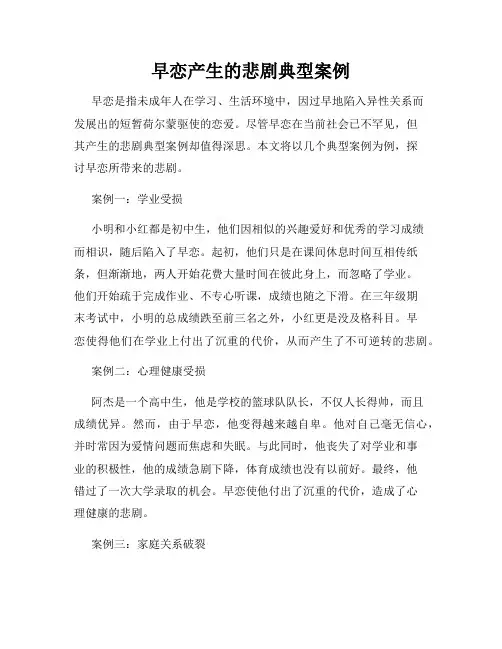 早恋产生的悲剧典型案例

早恋是指未成年人在学习、生活环境中，因过早地陷入异性关系而发展出的短暂荷尔蒙驱使的恋爱。尽管早恋在当前社会已不罕见，但其产生的悲剧典型案例却值得深思。本文将以几个典型案例为例，探讨早恋所带来的悲剧。

案例一：学业受损

小明和小红都是初中生，他们因相似的兴趣爱好和优秀的学习成绩而相识，随后陷入了早恋。起初，他们只是在课间休息时间互相传纸条，但渐渐地，两人开始花费大量时间在彼此身上，而忽略了学业。他们开始疏于完成作业、不专心听课，成绩也随之下滑。在三年级期末考试中，小明的总成绩跌至前三名之外，小红更是没及格科目。早恋使得他们在学业上付出了沉重的代价，从而产生了不可逆转的悲剧。

案例二：心理健康受损

阿杰是一个高中生，他是学校的篮球队队长，不仅人长得帅，而且成绩优异。然而，由于早恋，他变得越来越自卑。他对自己毫无信心，并时常因为爱情问题而焦虑和失眠。与此同时，他丧失了对学业和事业的积极性，他的成绩急剧下降，体育成绩也没有以前好。最终，他错过了一次大学录取的机会。早恋使他付出了沉重的代价，造成了心理健康的悲剧。

案例三：家庭关系破裂